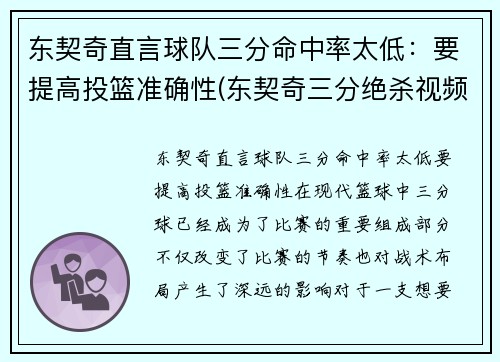 东契奇直言球队三分命中率太低：要提高投篮准确性(东契奇三分绝杀视频

东契奇直言球队三分命中率太低要提高投篮准确性在现代篮球中三分球已经成为了比赛的重要组成部分不仅改变了比赛的节奏也对战术布局产生了深远的影响对于一支想要